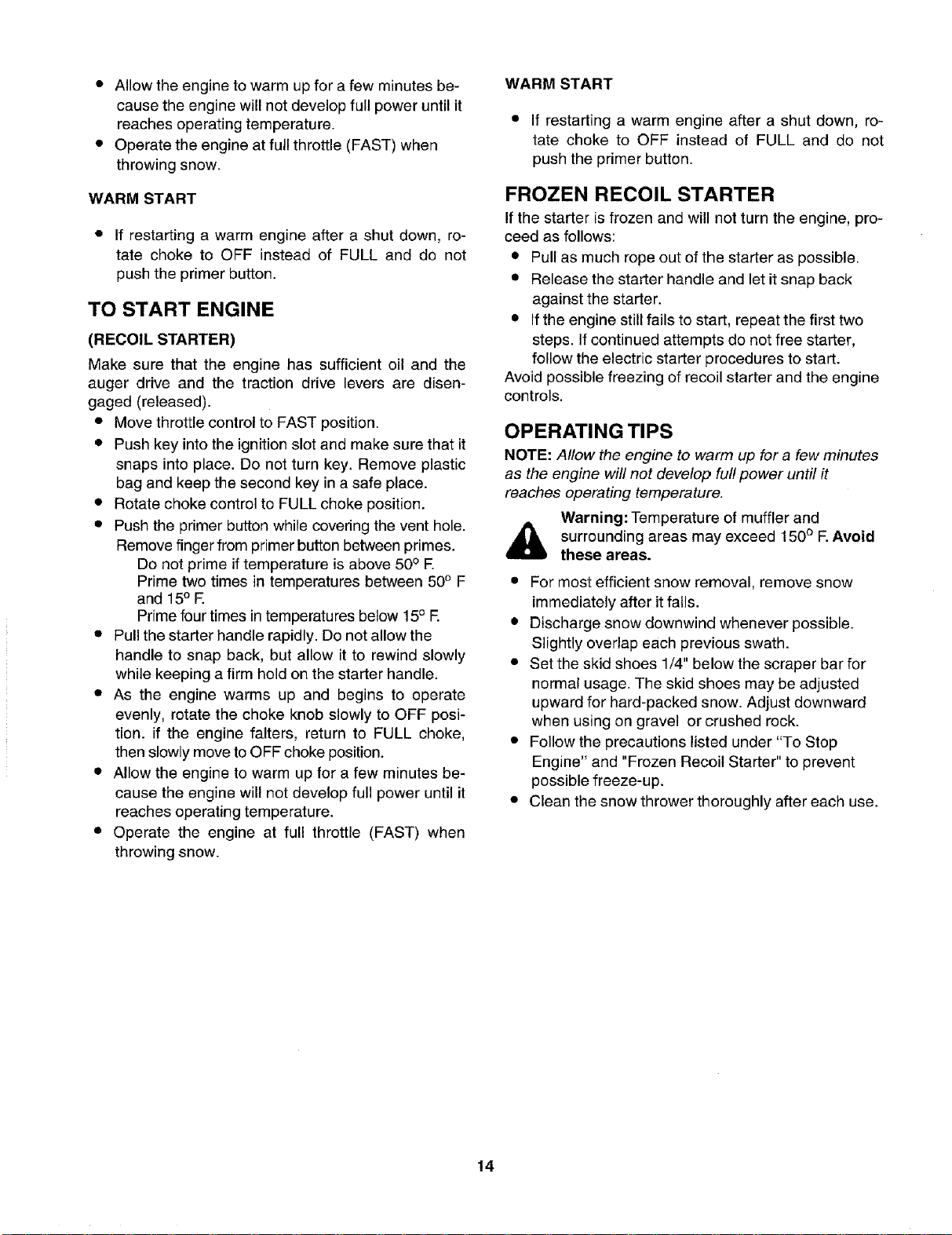 • Allow the engine to warm up for a few minutes because the engine will not develop full power until it reaches operating temperature.
• Operate the engine at full throttle (FAST) when throwing snow.

WARM START

• If restarting a warm engine after a shut down, rotate choke to OFF instead of FULL and do not push the primer button.

TO START ENGINE

(RECOIL STARTER)

Make sure that the engine has sufficient oil and the auger drive and the traction drive levers are disengaged (released).
• Move throttle control to FAST position.
• Push key into the ignition slot and make sure that it snaps into place. Do not turn key. Remove plastic bag and keep the second key in a safe place.
• Rotate choke control to FULL choke position.
• Push the primer button while covering the vent hole. Remove finger from primer button between primes.
Do not prime if temperature is above 50° F.
Prime two times in temperatures between 50° F and 15° F.
Prime four times in temperatures below 15° F.
• Pull the starter handle rapidly. Do not allow the handle to snap back, but allow it to rewind slowly while keeping a firm hold on the starter handle.
• As the engine warms up and begins to operate evenly, rotate the choke knob slowly to OFF position. if the engine falters, return to FULL choke, then slowly move to OFF choke position.
• Allow the engine to warm up for a few minutes because the engine will not develop full power until it reaches operating temperature.
• Operate the engine at full throttle (FAST) when throwing snow.

WARM START

• If restarting a warm engine after a shut down, rotate choke to OFF instead of FULL and do not push the primer button.

FROZEN RECOIL STARTER

If the starter is frozen and will not turn the engine, proceed as follows:
• Pull as much rope out of the starter as possible.
• Release the starter handle and let it snap back against the starter.
• If the engine still fails to start, repeat the first two steps. If continued attempts do not free starter, follow the electric starter procedures to start.
Avoid possible freezing of recoil starter and the engine controls.

OPERATING TIPS

NOTE: Allow the engine to warm up for a few minutes as the engine will not develop full power until it reaches operating temperature.

Warning: Temperature of muffler and surrounding areas may exceed 150° F. Avoid these areas.

• For most efficient snow removal, remove snow immediately after it falls.
• Discharge snow downwind whenever possible. Slightly overlap each previous swath.
• Set the skid shoes 1/4" below the scraper bar for normal usage. The skid shoes may be adjusted upward for hard-packed snow. Adjust downward when using on gravel or crushed rock.
• Follow the precautions listed under "To Stop Engine" and "Frozen Recoil Starter" to prevent possible freeze-up.
• Clean the snow thrower thoroughly after each use.

14